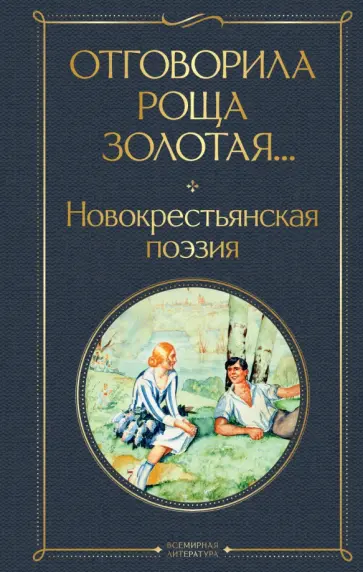 ОТГОВОРИЛА РОЩА ЗОЛОТАЯ...

Новокрестьянская поэзия

ВСЕМИРНАЯ ЛИТЕРАТУРА